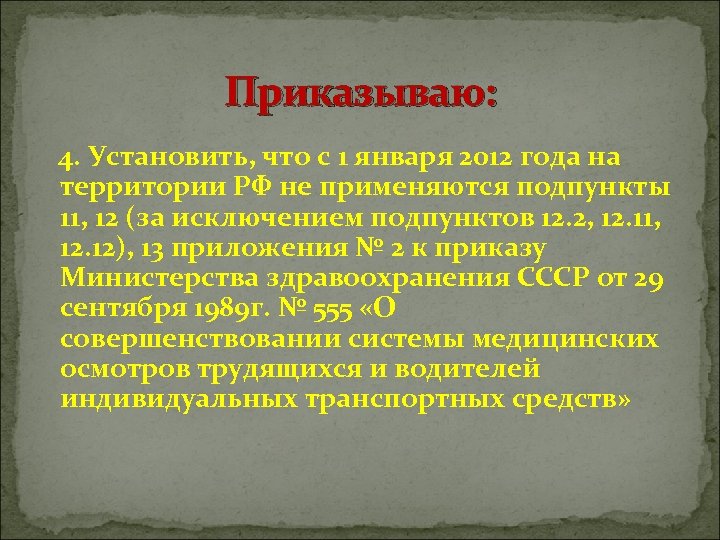 Приказываю:

4. Установить, что с 1 января 2012 года на территории РФ не применяются подпункты 11, 12 (за исключением подпунктов 12.2, 12.11, 12.12), 13 приложения № 2 к приказу Министерства здравоохранения СССР от 29 сентября 1989г. № 555 «О совершенствовании системы медицинских осмотров трудящихся и водителей индивидуальных транспортных средств»